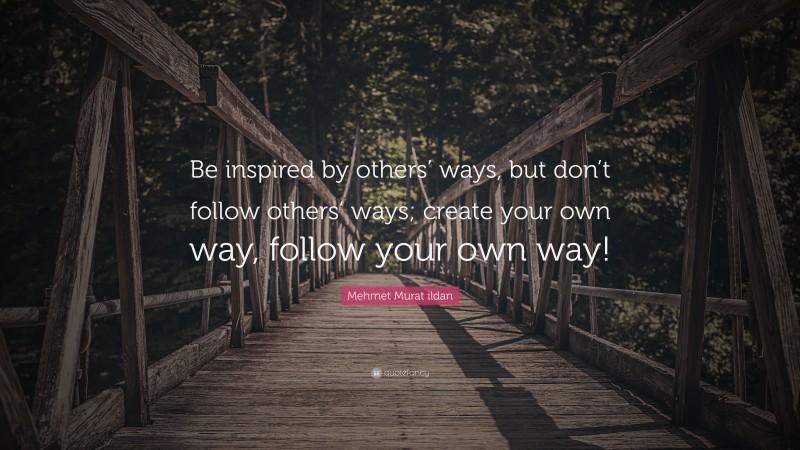 Be inspired by others' ways, but don't follow others' ways; create your own way, follow your own way!

Mehmet Murat ildan

quotefancy